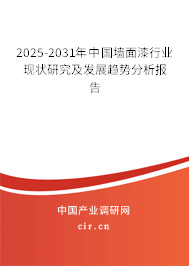 2025-2031年中国墙面漆行业现状研究及发展趋势分析报告

中国产业调研网
cir.cn